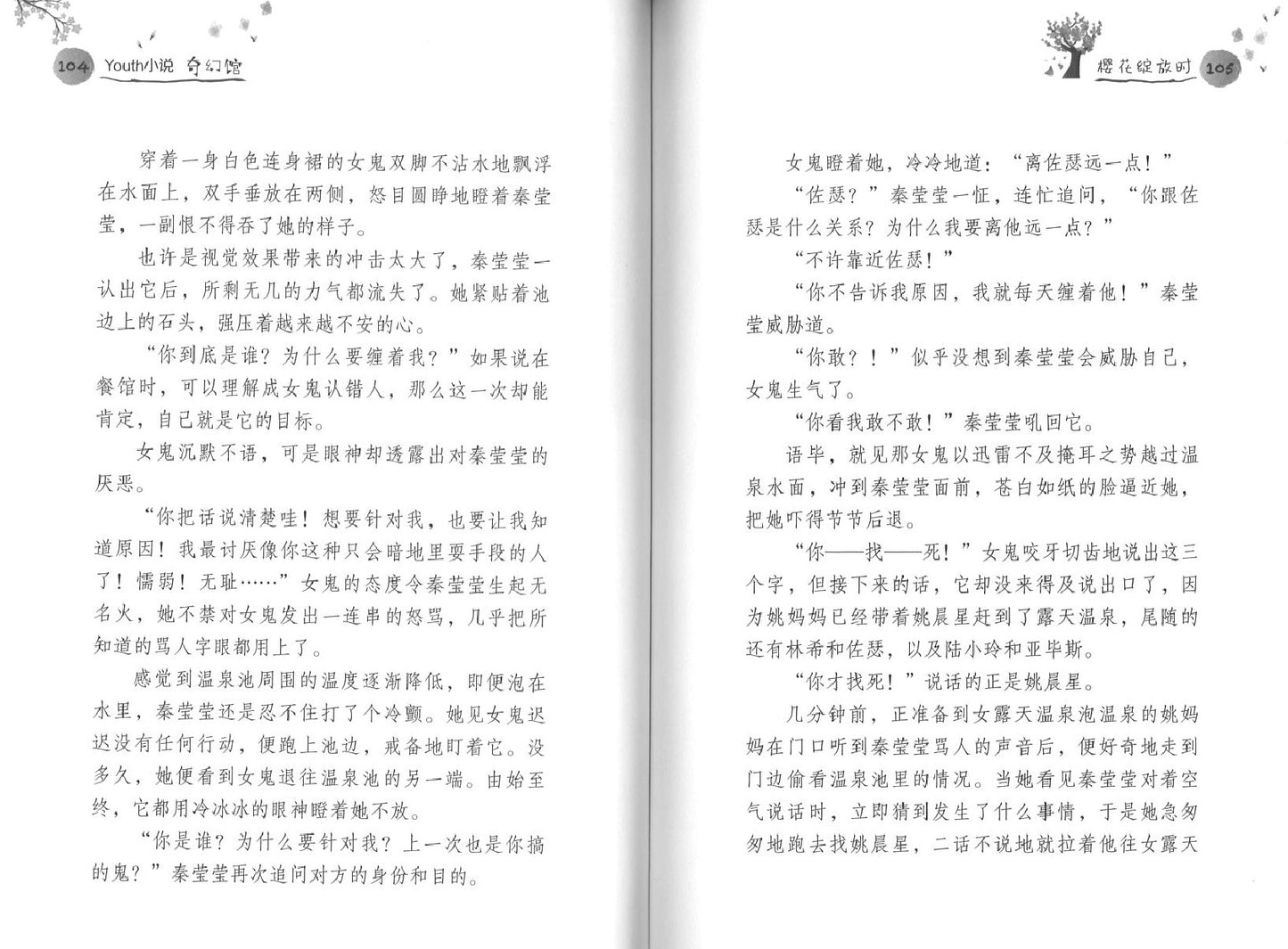 104 Youth小说 奇幻馆

穿着一身白色连身裙的女鬼双脚不沾水地飘浮在水面上，双手垂放在两侧，怒目圆睁地瞪着秦莹莹，一副恨不得吞了她的样子。

也许是视觉效果带来的冲击太大了，秦莹莹一认出它后，所剩无几的力气都流失了。她紧贴着池边上的石头，强压着越来越不安的心。

“你到底是谁？为什么要缠着我？”如果说在餐馆时，可以理解成女鬼认错人，那么这一次却能肯定，自己就是它的目标。

女鬼沉默不语，可是眼神却透露出对秦莹莹的厌恶。

“你把话说清楚哇！想要针对我，也要让我知道原因！我最讨厌像你这种只会暗地里耍手段的人了！懦弱！无耻……”女鬼的态度令秦莹莹生起无名火，她不禁对女鬼发出一连串的怒骂，几乎把所知道的骂人字眼都用上了。

感觉到温泉池周围的温度逐渐降低，即便泡在水里，秦莹莹还是忍不住打了个冷颤。她见女鬼迟迟没有任何行动，便跑上池边，戒备地盯着它。没多久，她便看到女鬼退往温泉池的另一端。由始至终，它都用冷冰冰的眼神瞪着她不放。

“你是谁？为什么要针对我？上一次也是你搞的鬼？”秦莹莹再次追问对方的身份和目的。

樱花绽放时 105

女鬼瞪着她，冷冷地道：“离佐瑟远一点！”

“佐瑟？”秦莹莹一怔，连忙追问，“你跟佐瑟是什么关系？为什么我要离他远一点？”

“不许靠近佐瑟！”

“你不告诉我原因，我就每天缠着他！”秦莹莹威胁道。

“你敢？！”似乎没想到秦莹莹会威胁自己，女鬼生气了。

“你看我敢不敢！”秦莹莹吼回它。

语毕，就见那女鬼以迅雷不及掩耳之势越过温泉水面，冲到秦莹莹面前，苍白如纸的脸逼近她，把她吓得节节后退。

“你——找——死！”女鬼咬牙切齿地说出这三个字，但接下来的话，它却没来得及说出口了，因为姚妈妈已经带着姚晨星赶到了露天温泉，尾随的还有林希和佐瑟，以及陆小玲和亚毕斯。

“你才找死！”说话的正是姚晨星。

几分钟前，正准备到女露天温泉泡温泉的姚妈妈在门口听到秦莹莹骂人的声音后，便好奇地走到门边偷看温泉池里的情况。当她看见秦莹莹对着空气说话时，立即猜到发生了什么事情，于是她急匆匆地跑去找姚晨星，二话不说地就拉着他往女露天